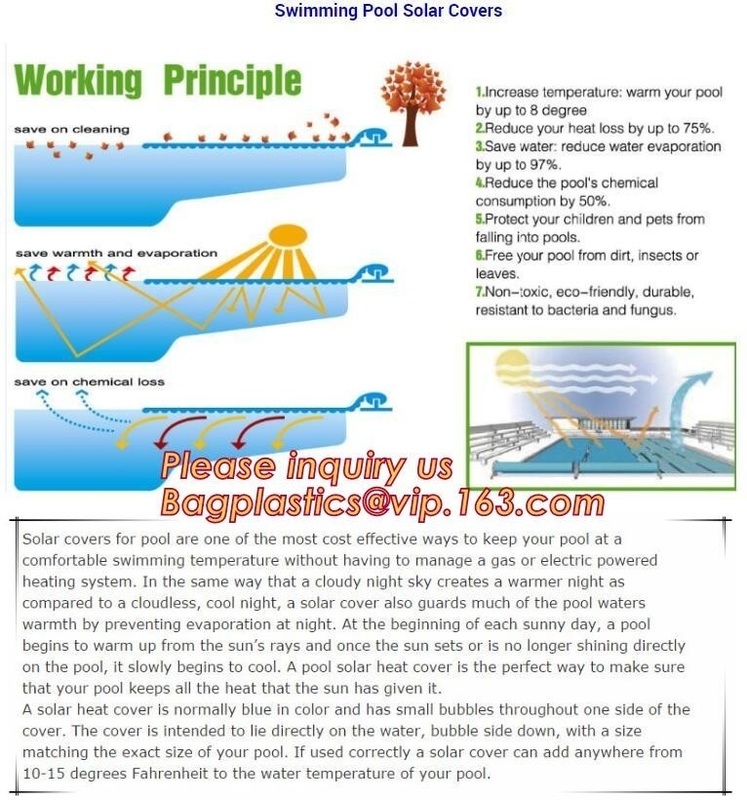 Swimming Pool Solar Covers

Working Principle

save on cleaning

save warmth and evaporation

save on chemical loss

1.Increase temperature: warm your pool by up to 8 degree
2.Reduce your heat loss by up to 75%.
3.Save water: reduce water evaporation by up to 97%.
4.Reduce the pool's chemical consumption by 50%.
5.Protect your children and pets from falling into pools.
6.Free your pool from dirt, insects or leaves.
7.Non-toxic, eco-friendly, durable, resistant to bacteria and fungus.

Please inquiry us
Bagplastics@vip.163.com

Solar covers for pool are one of the most cost effective ways to keep your pool at a comfortable swimming temperature without having to manage a gas or electric powered heating system. In the same way that a cloudy night sky creates a warmer night as compared to a cloudless, cool night, a solar cover also guards much of the pool waters warmth by preventing evaporation at night. At the beginning of each sunny day, a pool begins to warm up from the sun's rays and once the sun sets or is no longer shining directly on the pool, it slowly begins to cool. A pool solar heat cover is the perfect way to make sure that your pool keeps all the heat that the sun has given it.
A solar heat cover is normally blue in color and has small bubbles throughout one side of the cover. The cover is intended to lie directly on the water, bubble side down, with a size matching the exact size of your pool. If used correctly a solar cover can add anywhere from 10-15 degrees Fahrenheit to the water temperature of your pool.